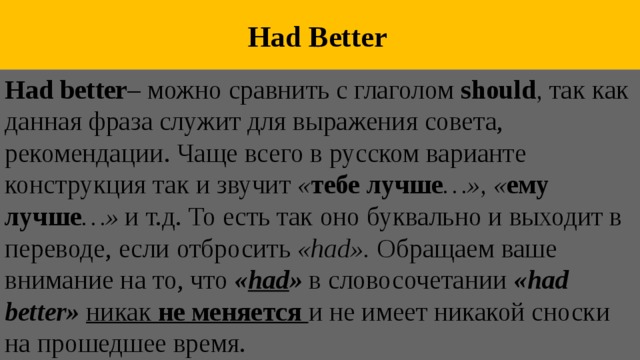 Had Better

Had better– можно сравнить с глаголом should, так как данная фраза служит для выражения совета, рекомендации. Чаще всего в русском варианте конструкция так и звучит «тебе лучше…», «ему лучше…» и т.д. То есть так оно буквально и выходит в переводе, если отбросить «had». Обращаем ваше внимание на то, что «had» в словосочетании «had better» никак не меняется и не имеет никакой сноски на прошедшее время.